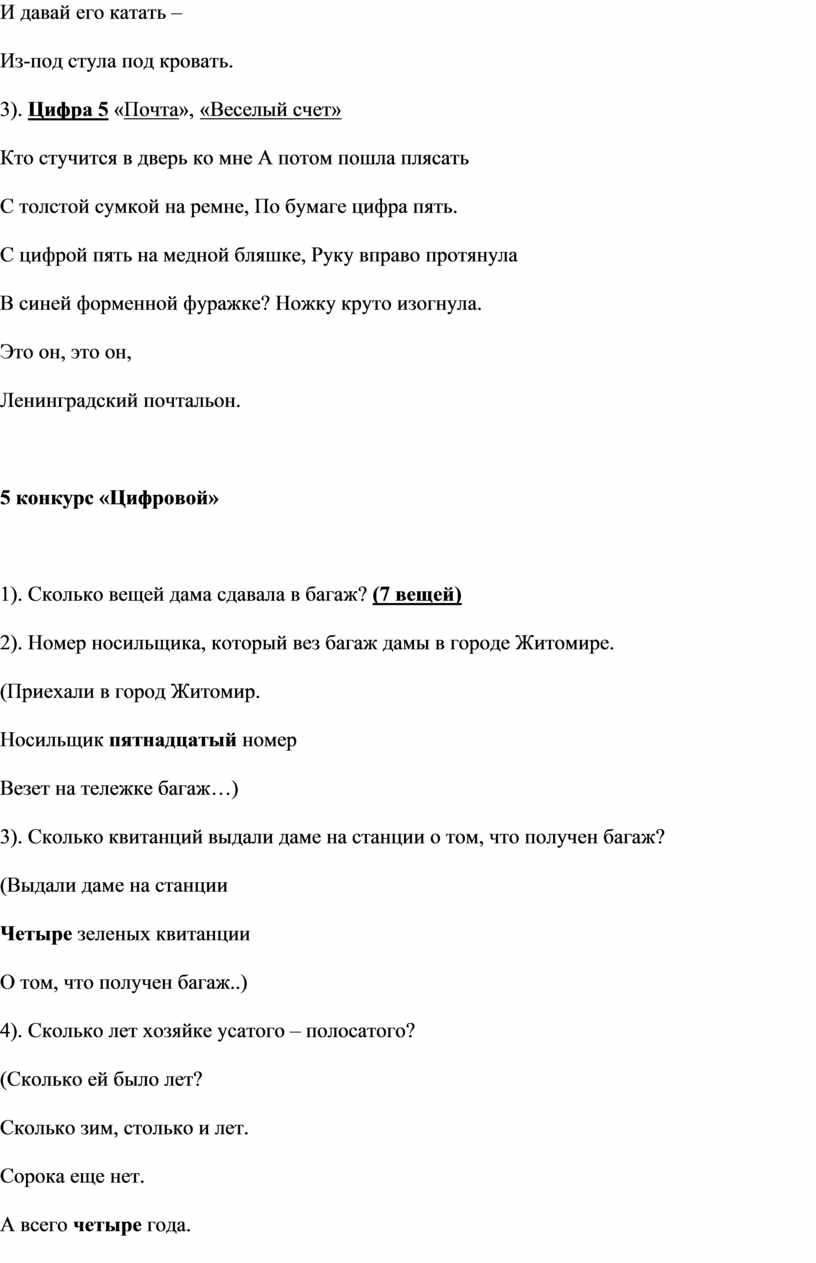 И давай его катать –

Из-под стула под кровать.

3). Цифра 5 «Почта», «Веселый счет»

Кто стучится в дверь ко мне А потом пошла плясать

С толстой сумкой на ремне, По бумаге цифра пять.

С цифрой пять на медной бляшке, Руку вправо протянула

В синей форменной фуражке? Ножку круто изогнула.

Это он, это он,

Ленинградский почтальон.

5 конкурс «Цифровой»

1). Сколько вещей дама сдавала в багаж? (7 вещей)

2). Номер носильщика, который вез багаж дамы в городе Житомире.

(Приехали в город Житомир.

Носильщик пятнадцатый номер

Везет на тележке багаж…)

3). Сколько квитанций выдали даме на станции о том, что получен багаж?

(Выдали даме на станции

Четыре зеленых квитанции

О том, что получен багаж..)

4). Сколько лет хозяйке усатого – полосатого?

(Сколько ей было лет?

Сколько зим, столько и лет.

Сорока еще нет.

А всего четыре года.